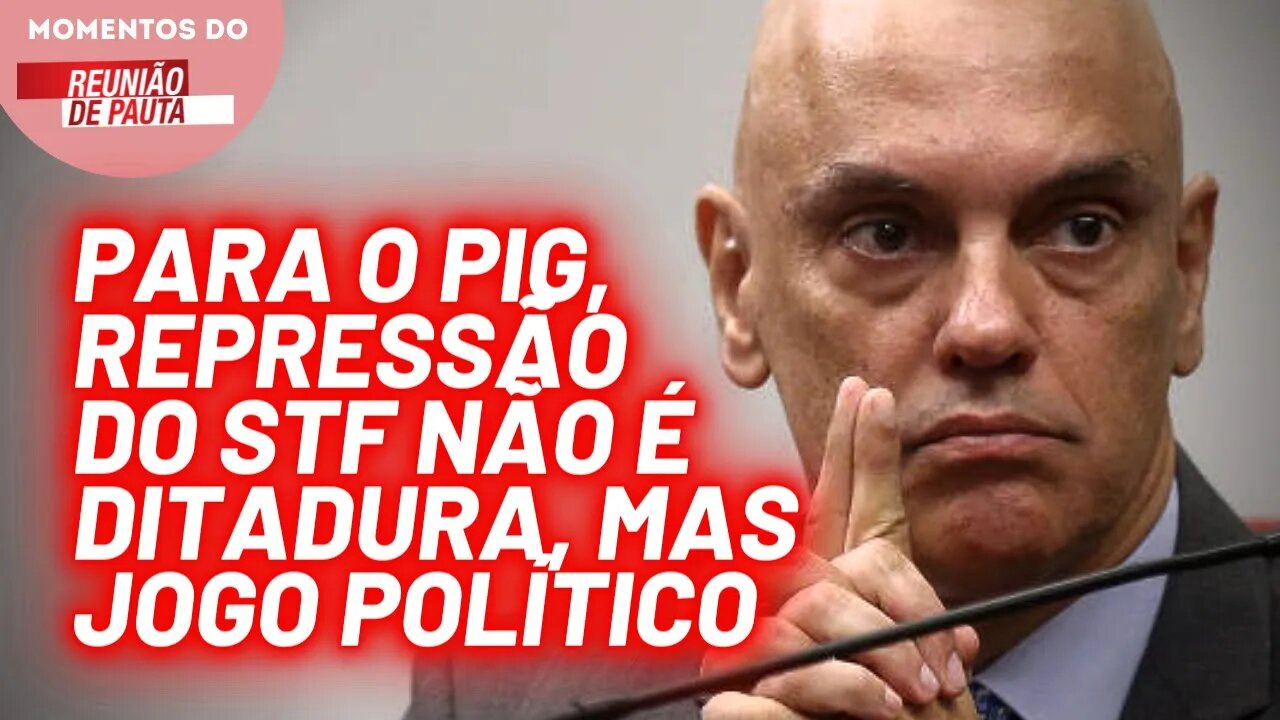 MOMENTOS DO

REUNIÃO DE PAUTA

PARA O PIG, REPRESSÃO DO STF NÃO É DITADURA, MAS JOGO POLÍTICO